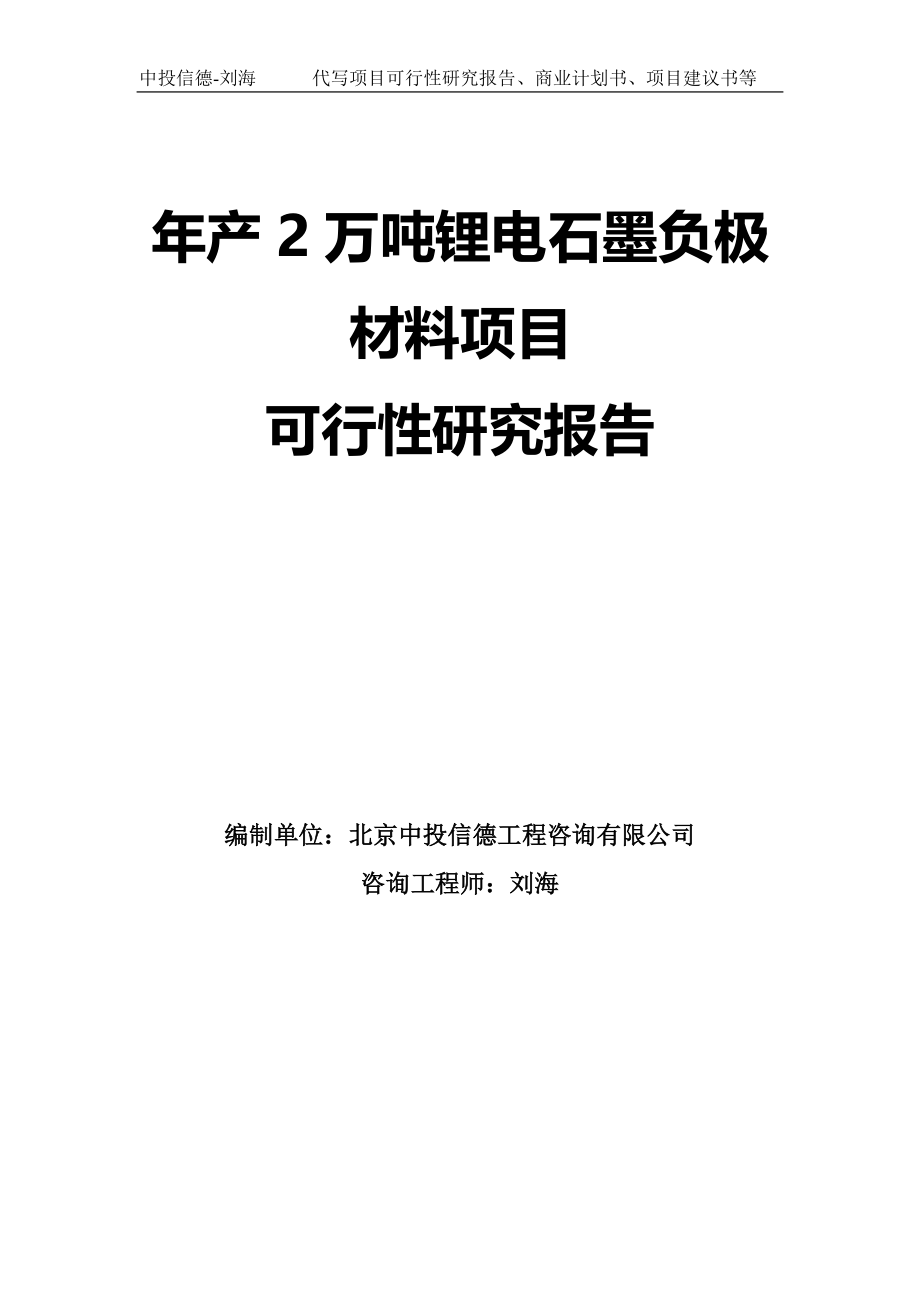 中投信德-刘海　　代写项目可行性研究报告、商业计划书、项目建议书等

年产 2 万吨锂电石墨负极材料项目
可行性研究报告

编制单位：北京中投信德工程咨询有限公司
咨询工程师：刘海